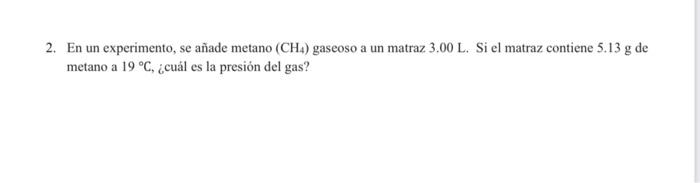 2. En un experimento, se añade metano ($CH_4$) gaseoso a un matraz 3.00 L. Si el matraz contiene 5.13 g de metano a 19 °C, ¿cuál es la presión del gas?